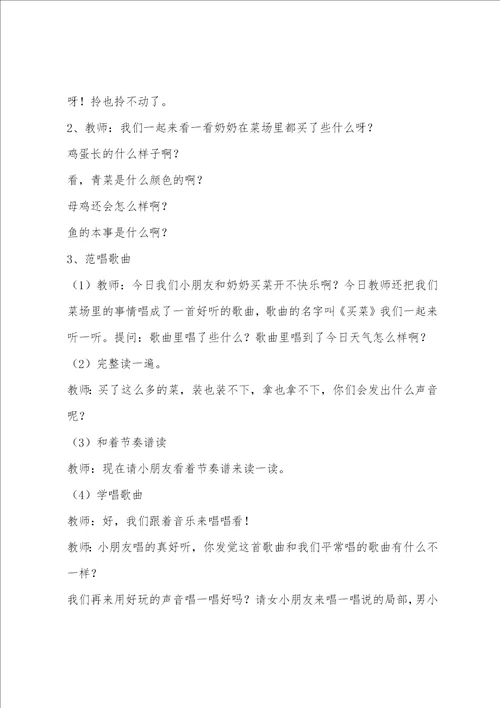 呀！拎也拎不动了。

2、教师：我们一起来看一看奶奶在菜场里都买了些什么呀？

鸡蛋长的什么样子啊？

看，青菜是什么颜色的啊？

母鸡还会怎么样啊？

鱼的本事是什么啊？

3、范唱歌曲

（1）教师：今日我们小朋友和奶奶买菜开不快乐啊？今日教师还把我们菜场里的事情唱成了一首好听的歌曲，歌曲的名字叫《买菜》我们一起来听一听。提问：歌曲里唱了些什么？歌曲里唱到了今日天气怎么样啊？

（2）完整读一遍。

教师：买了这么多的菜，装也装不下，拿也拿不下，你们会发出什么声音呢？

（3）和着节奏谱读

教师：现在请小朋友看着节奏谱来读一读。

（4）学唱歌曲

教师：好，我们跟着音乐来唱唱看！

教师：小朋友唱的真好听，你发觉这首歌曲和我们平常唱的歌曲有什么不一样？

我们再来用好玩的声音唱一唱好吗？请女小朋友来唱一唱说的局部，男小